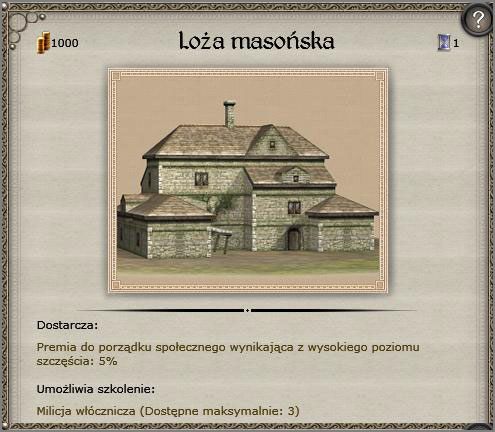 ?

1000 Loża masońska 1

Dostarcza:

Premia do porządku społecznego wynikająca z wysokiego poziomu szczęścia: 5%

Umożliwia szkolenie:

Milicja włócznicza (Dostępne maksymalnie: 3)